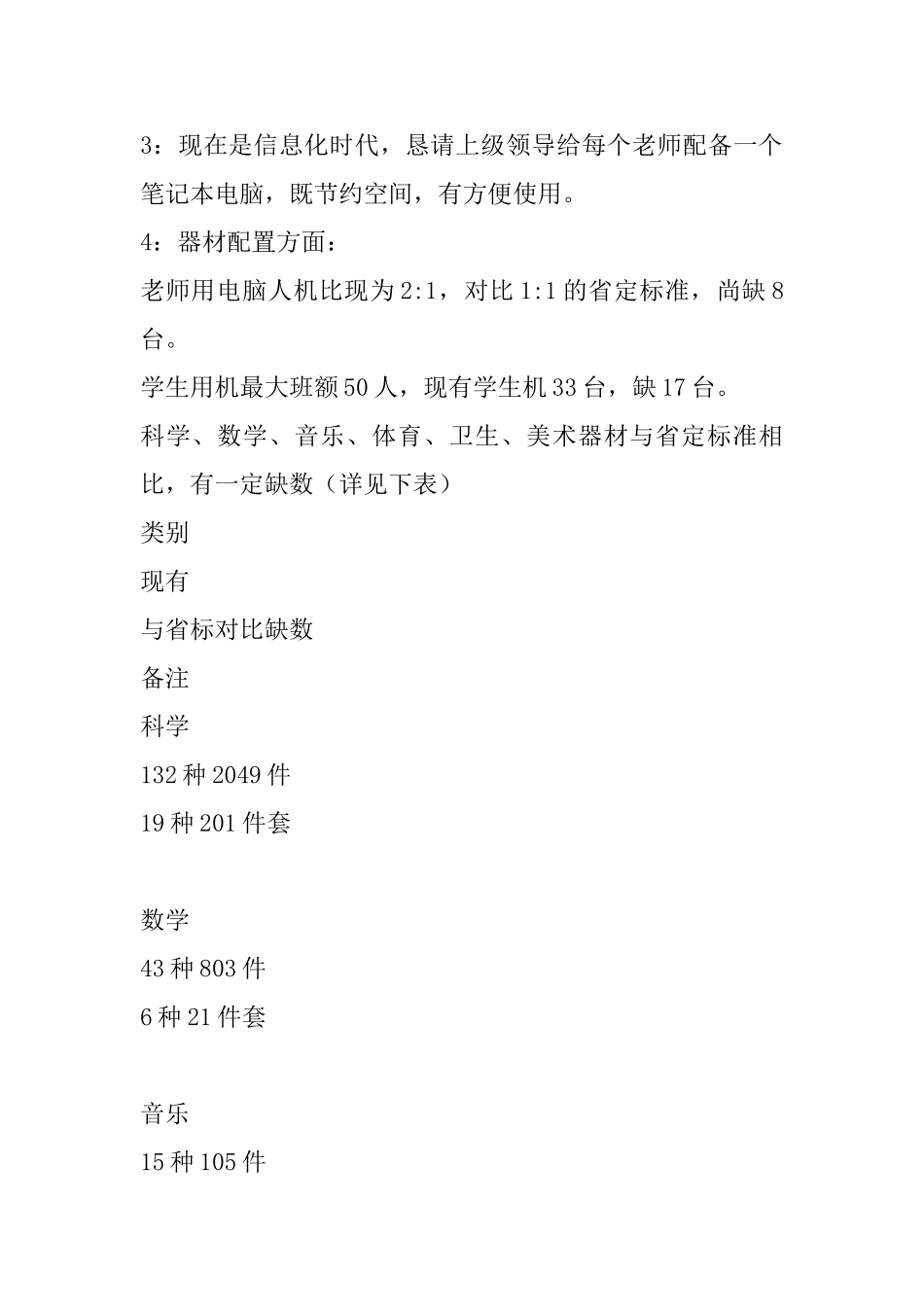 3：现在是信息化时代，恳请上级领导给每个老师配备一个笔记本电脑，既节约空间，有方便使用。

4：器材配置方面：

老师用电脑人机比现为2:1，对比1:1的省定标准，尚缺8台。

学生用机最大班额50人，现有学生机33台，缺17台。

科学、数学、音乐、体育、卫生、美术器材与省定标准相比，有一定缺数（详见下表）

类别

现有

与省标对比缺数

备注

科学

132种2049件

19种201件套

数学

43种803件

6种21件套

音乐

15种105件